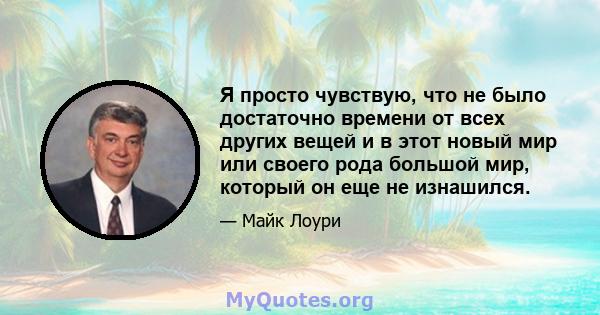 Я просто чувствую, что не было достаточно времени от всех других вещей и в этот новый мир или своего рода большой мир, который он еще не изнашился.

— Майк Лоури

MyQuotes.org